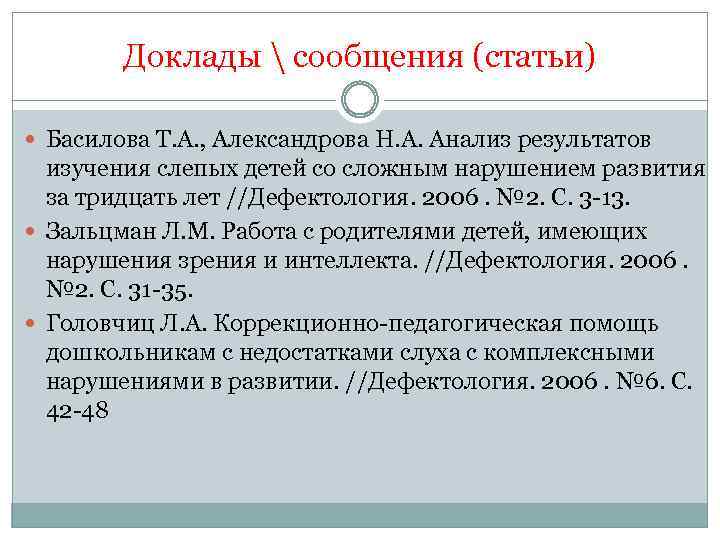 Доклады \ сообщения (статьи)

Басилова Т.А., Александрова Н.А. Анализ результатов изучения слепых детей со сложным нарушением развития за тридцать лет //Дефектология. 2006 . №2. С. 3-13.

Зальцман Л.М. Работа с родителями детей, имеющих нарушения зрения и интеллекта. //Дефектология. 2006 . №2. С. 31-35.

Головчиц Л.А. Коррекционно-педагогическая помощь дошкольникам с недостатками слуха с комплексными нарушениями в развитии. //Дефектология. 2006 . №6. С. 42-48